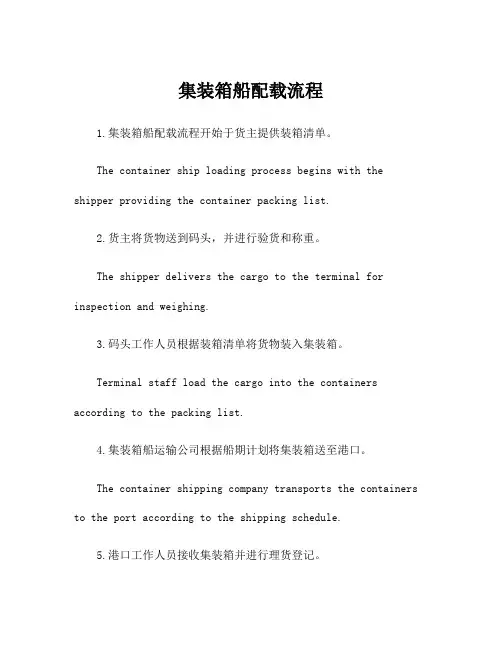 集装箱船配载流程

1.集装箱船配载流程开始于货主提供装箱清单。

The container ship loading process begins with the shipper providing the container packing list.

2.货主将货物送到码头，并进行验货和称重。

The shipper delivers the cargo to the terminal for inspection and weighing.

3.码头工作人员根据装箱清单将货物装入集装箱。

Terminal staff load the cargo into the containers according to the packing list.

4.集装箱船运输公司根据船期计划将集装箱送至港口。

The container shipping company transports the containers to the port according to the shipping schedule.

5.港口工作人员接收集装箱并进行理货登记。